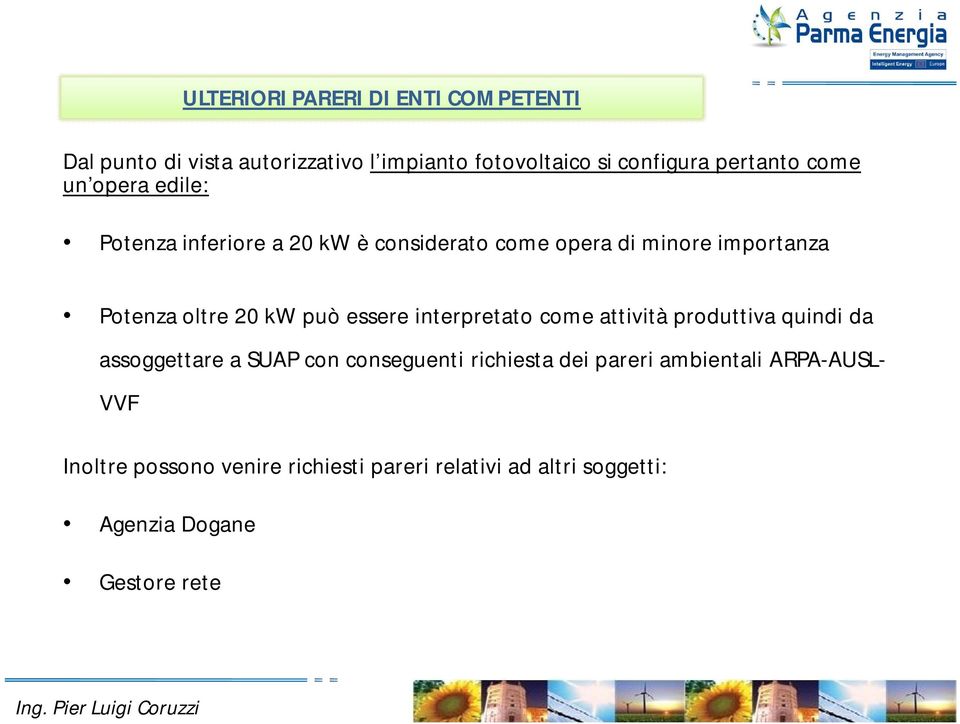 Agenzia
Parma Energia
Energy Management Agency
Intelligent Energy Europe

ULTERIORI PARERI DI ENTI COMPETENTI

Dal punto di vista autorizzativo l'impianto fotovoltaico si configura pertanto come un'opera edile:

• Potenza inferiore a 20 kW è considerato come opera di minore importanza

• Potenza oltre 20 kW può essere interpretato come attività produttiva quindi da assoggettare a SUAP con conseguenti richiesta dei pareri ambientali ARPA-AUSL-VVF

Inoltre possono venire richiesti pareri relativi ad altri soggetti:

• Agenzia Dogane

• Gestore rete

Ing. Pier Luigi Coruzzi